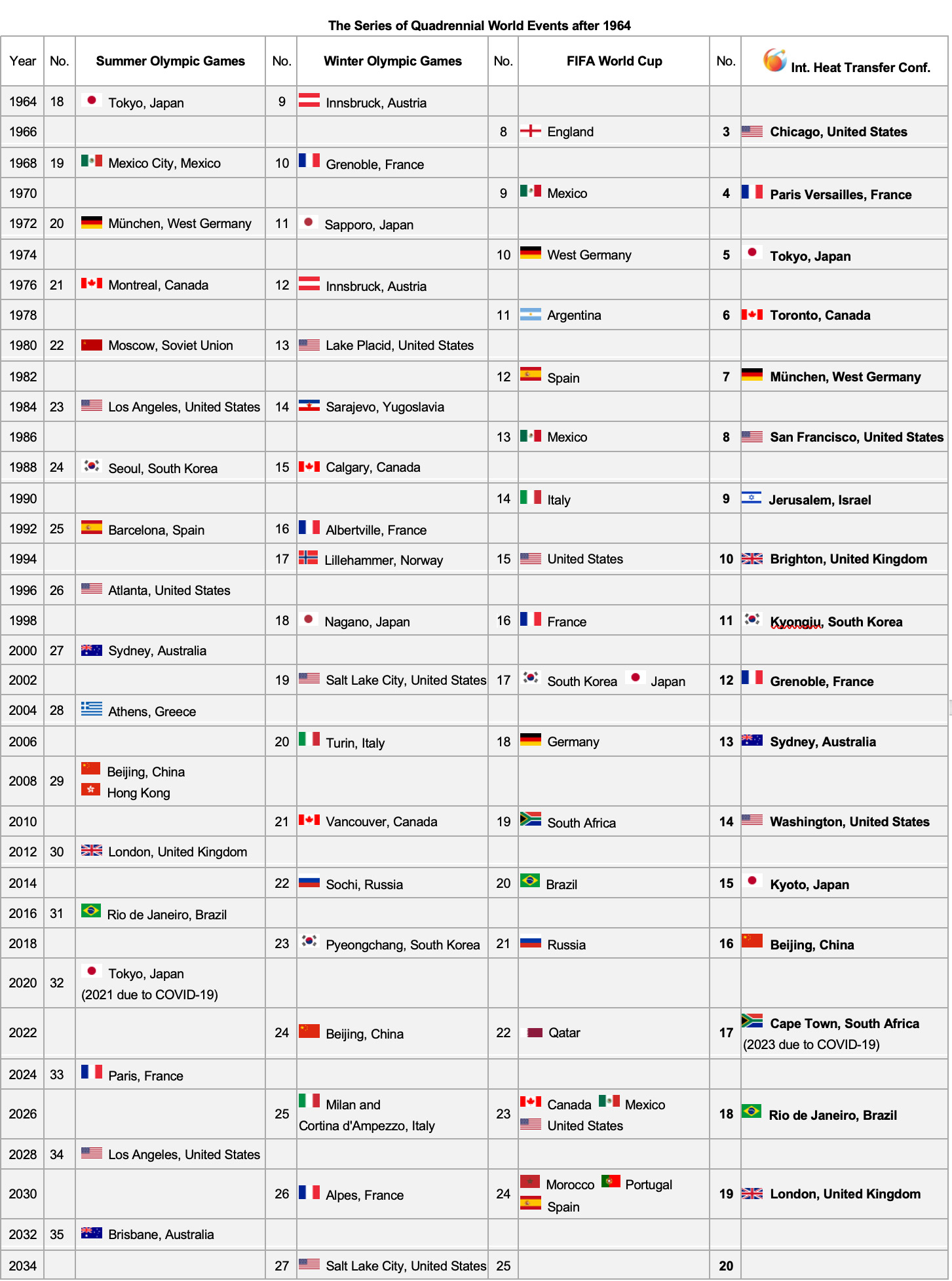 The Series of Quadrennial World Events after 1964

| Year | No. | Summer Olympic Games | No. | Winter Olympic Games | No. | FIFA World Cup | No. | Int. Heat Transfer Conf. |
|---|---|---|---|---|---|---|---|---|
| 1964 | 18 | Tokyo, Japan | 9 | Innsbruck, Austria | | | | |
| 1966 | | | | | 8 | England | 3 | Chicago, United States |
| 1968 | 19 | Mexico City, Mexico | 10 | Grenoble, France | | | | |
| 1970 | | | | | 9 | Mexico | 4 | Paris Versailles, France |
| 1972 | 20 | München, West Germany | 11 | Sapporo, Japan | | | | |
| 1974 | | | | | 10 | West Germany | 5 | Tokyo, Japan |
| 1976 | 21 | Montreal, Canada | 12 | Innsbruck, Austria | | | | |
| 1978 | | | | | 11 | Argentina | 6 | Toronto, Canada |
| 1980 | 22 | Moscow, Soviet Union | 13 | Lake Placid, United States | | | | |
| 1982 | | | | | 12 | Spain | 7 | München, West Germany |
| 1984 | 23 | Los Angeles, United States | 14 | Sarajevo, Yugoslavia | | | | |
| 1986 | | | | | 13 | Mexico | 8 | San Francisco, United States |
| 1988 | 24 | Seoul, South Korea | 15 | Calgary, Canada | | | | |
| 1990 | | | | | 14 | Italy | 9 | Jerusalem, Israel |
| 1992 | 25 | Barcelona, Spain | 16 | Albertville, France | | | | |
| 1994 | | | 17 | Lillehammer, Norway | 15 | United States | 10 | Brighton, United Kingdom |
| 1996 | 26 | Atlanta, United States | | | | | | |
| 1998 | | | 18 | Nagano, Japan | 16 | France | 11 | Kyongju, South Korea |
| 2000 | 27 | Sydney, Australia | | | | | | |
| 2002 | | | 19 | Salt Lake City, United States | 17 | South Korea Japan | 12 | Grenoble, France |
| 2004 | 28 | Athens, Greece | | | | | | |
| 2006 | | | 20 | Turin, Italy | 18 | Germany | 13 | Sydney, Australia |
| 2008 | 29 | Beijing, China Hong Kong | | | | | | |
| 2010 | | | 21 | Vancouver, Canada | 19 | South Africa | 14 | Washington, United States |
| 2012 | 30 | London, United Kingdom | | | | | | |
| 2014 | | | 22 | Sochi, Russia | 20 | Brazil | 15 | Kyoto, Japan |
| 2016 | 31 | Rio de Janeiro, Brazil | | | | | | |
| 2018 | | | 23 | Pyeongchang, South Korea | 21 | Russia | 16 | Beijing, China |
| 2020 | 32 | Tokyo, Japan (2021 due to COVID-19) | | | | | | |
| 2022 | | | 24 | Beijing, China | 22 | Qatar | 17 | Cape Town, South Africa (2023 due to COVID-19) |
| 2024 | 33 | Paris, France | | | | | | |
| 2026 | | | 25 | Milan and Cortina d'Ampezzo, Italy | 23 | Canada Mexico United States | 18 | Rio de Janeiro, Brazil |
| 2028 | 34 | Los Angeles, United States | | | | | | |
| 2030 | | | 26 | Alpes, France | 24 | Morocco Portugal Spain | 19 | London, United Kingdom |
| 2032 | 35 | Brisbane, Australia | | | | | | |
| 2034 | | | 27 | Salt Lake City, United States | 25 | | 20 | |